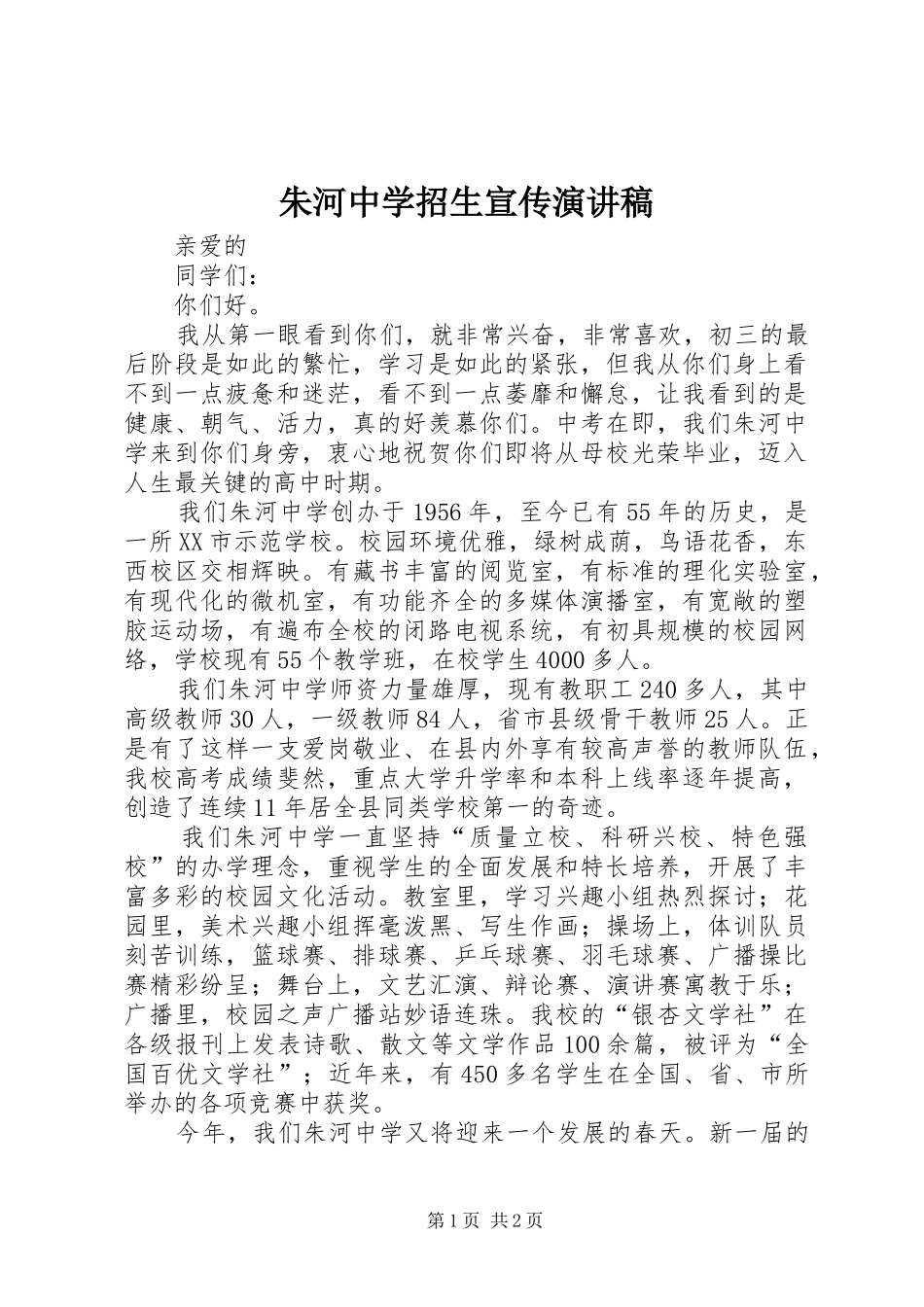 朱河中学招生宣传演讲稿

亲爱的

同学们：

你们好。

我从第一眼看到你们，就非常兴奋，非常喜欢，初三的最后阶段是如此的繁忙，学习是如此的紧张，但我从你们身上看不到一点疲惫和迷茫，看不到一点萎靡和懈怠，让我看到的是健康、朝气、活力，真的好羡慕你们。中考在即，我们朱河中学来到你们身旁，衷心地祝贺你们即将从母校光荣毕业，迈入人生最关键的高中时期。

我们朱河中学创办于1956年，至今已有55年的历史，是一所XX市示范学校。校园环境优雅，绿树成荫，鸟语花香，东西校区交相辉映。有藏书丰富的阅览室，有标准的理化实验室，有现代化的微机室，有功能齐全的多媒体演播室，有宽敞的塑胶运动场，有遍布全校的闭路电视系统，有初具规模的校园网络，学校现有55个教学班，在校学生4000多人。

我们朱河中学师资力量雄厚，现有教职工240多人，其中高级教师30人，一级教师84人，省市县级骨干教师25人。正是有了这样一支爱岗敬业、在县内外享有较高声誉的教师队伍，我校高考成绩斐然，重点大学升学率和本科上线率逐年提高，创造了连续11年居全县同类学校第一的奇迹。

我们朱河中学一直坚持“质量立校、科研兴校、特色强校”的办学理念，重视学生的全面发展和特长培养，开展了丰富多彩的校园文化活动。教室里，学习兴趣小组热烈探讨；花园里，美术兴趣小组挥毫泼黑、写生作画；操场上，体训队员刻苦训练，篮球赛、排球赛、乒乓球赛、羽毛球赛、广播操比赛精彩纷呈；舞台上，文艺汇演、辩论赛、演讲赛寓教于乐；广播里，校园之声广播站妙语连珠。我校的“银杏文学社”在各级报刊上发表诗歌、散文等文学作品100余篇，被评为“全国百优文学社”；近年来，有450多名学生在全国、省、市所举办的各项竞赛中获奖。

今年，我们朱河中学又将迎来一个发展的春天。新一届的

第1页 共2页